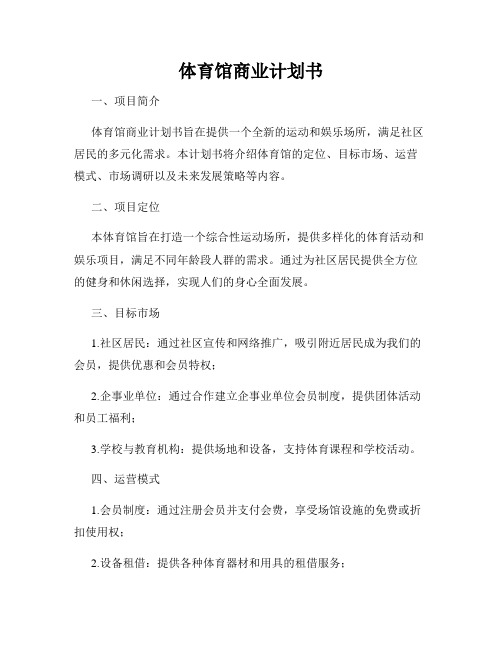 体育馆商业计划书

一、项目简介

体育馆商业计划书旨在提供一个全新的运动和娱乐场所，满足社区居民的多元化需求。本计划书将介绍体育馆的定位、目标市场、运营模式、市场调研以及未来发展策略等内容。

二、项目定位

本体育馆旨在打造一个综合性运动场所，提供多样化的体育活动和娱乐项目，满足不同年龄段人群的需求。通过为社区居民提供全方位的健身和休闲选择，实现人们的身心全面发展。

三、目标市场

1.社区居民：通过社区宣传和网络推广，吸引附近居民成为我们的会员，提供优惠和会员特权；

2.企事业单位：通过合作建立企事业单位会员制度，提供团体活动和员工福利；

3.学校与教育机构：提供场地和设备，支持体育课程和学校活动。

四、运营模式

1.会员制度：通过注册会员并支付会费，享受场馆设施的免费或折扣使用权；

2.设备租借：提供各种体育器材和用具的租借服务；